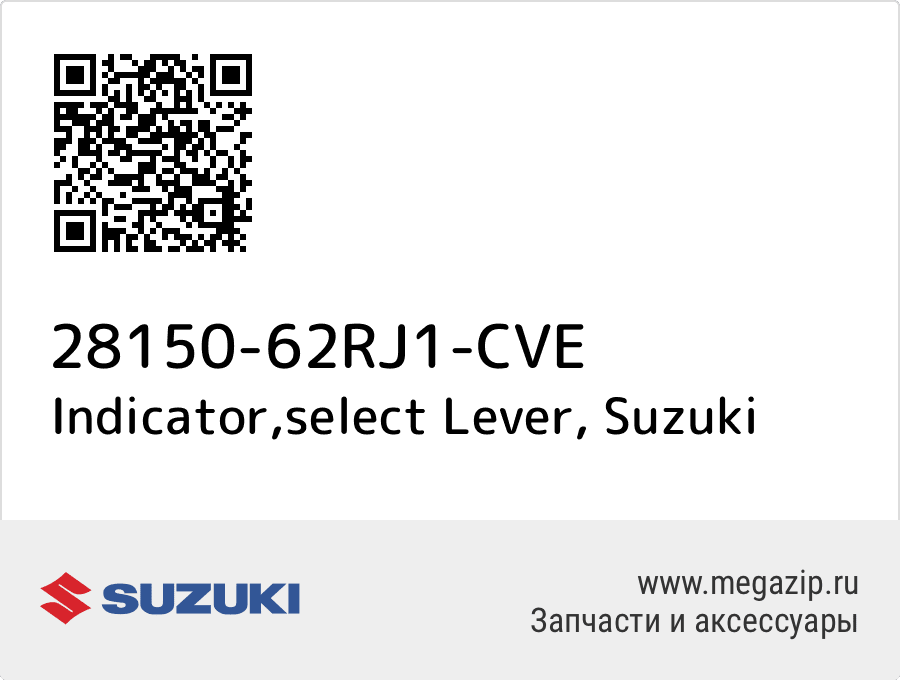 28150-62RJ1-CVE
Indicator,select Lever, Suzuki

SUZUKI

www.megazip.ru
Запчасти и аксессуары